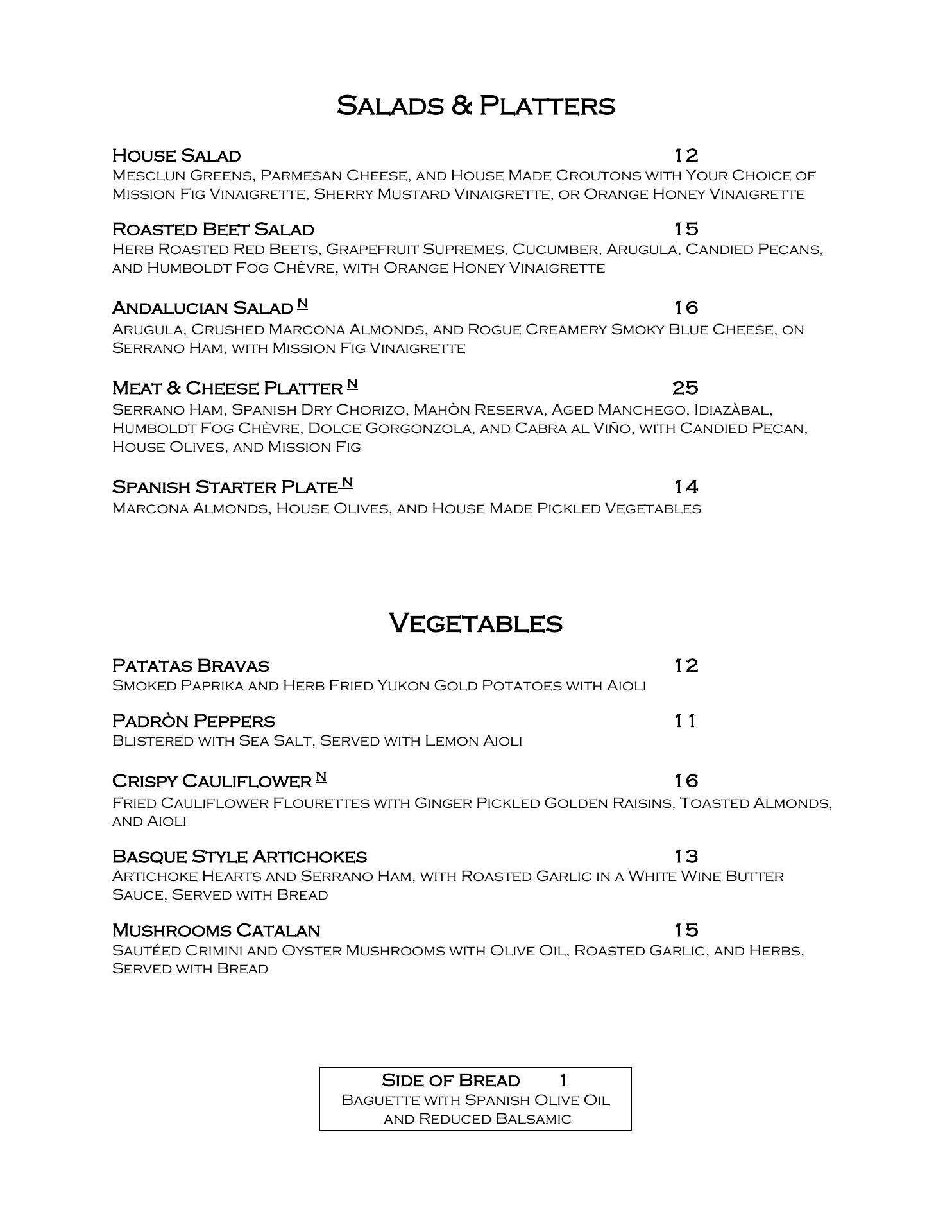 Salads & Platters

House Salad 12
Mesclun Greens, Parmesan Cheese, and House Made Croutons with Your Choice of Mission Fig Vinaigrette, Sherry Mustard Vinaigrette, or Orange Honey Vinaigrette

Roasted Beet Salad 15
Herb Roasted Red Beets, Grapefruit Supremes, Cucumber, Arugula, Candied Pecans, and Humboldt Fog Chèvre, with Orange Honey Vinaigrette

Andalucian Salad N 16
Arugula, Crushed Marcona Almonds, and Rogue Creamery Smoky Blue Cheese, on Serrano Ham, with Mission Fig Vinaigrette

Meat & Cheese Platter N 25
Serrano Ham, Spanish Dry Chorizo, Mahòn Reserva, Aged Manchego, Idiazàbal, Humboldt Fog Chèvre, Dolce Gorgonzola, and Cabra al Viño, with Candied Pecan, House Olives, and Mission Fig

Spanish Starter Plate N 14
Marcona Almonds, House Olives, and House Made Pickled Vegetables

Vegetables

Patatas Bravas 12
Smoked Paprika and Herb Fried Yukon Gold Potatoes with Aioli

Padròn Peppers 11
Blistered with Sea Salt, Served with Lemon Aioli

Crispy Cauliflower N 16
Fried Cauliflower Flourettes with Ginger Pickled Golden Raisins, Toasted Almonds, and Aioli

Basque Style Artichokes 13
Artichoke Hearts and Serrano Ham, with Roasted Garlic in a White Wine Butter Sauce, Served with Bread

Mushrooms Catalan 15
Sautéed Crimini and Oyster Mushrooms with Olive Oil, Roasted Garlic, and Herbs, Served with Bread

Side of Bread 1
Baguette with Spanish Olive Oil and Reduced Balsamic